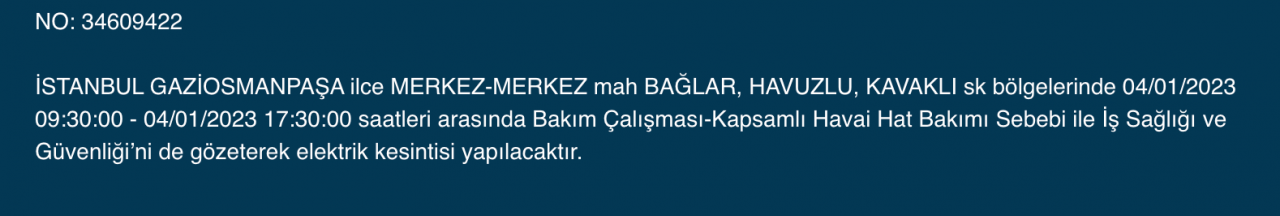 NO: 34609422

İSTANBUL GAZİOSMANPAŞA ilce MERKEZ-MERKEZ mah BAĞLAR, HAVUZLU, KAVAKLI sk bölgelerinde 04/01/2023 09:30:00 - 04/01/2023 17:30:00 saatleri arasında Bakım Çalışması-Kapsamlı Havai Hat Bakımı Sebebi ile İş Sağlığı ve Güvenliği'ni de gözeterek elektrik kesintisi yapılacaktır.